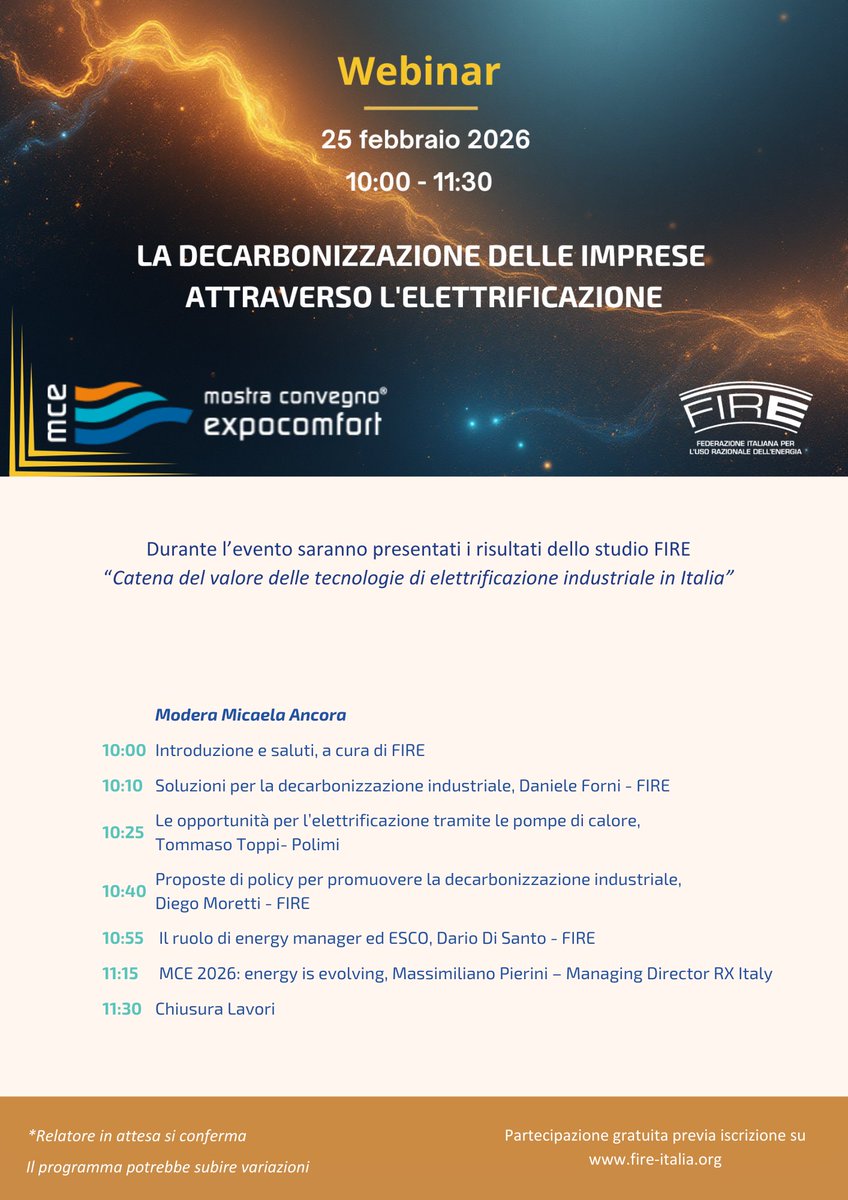 Webinar

25 febbraio 2026

10:00 - 11:30

LA DECARBONIZZAZIONE DELLE IMPRESE ATTRAVERSO L'ELETTRIFICAZIONE

mce mostra convegno® expocomfort

FIRE
FEDERAZIONE ITALIANA PER L'USO RAZIONALE DELL'ENERGIA

Durante l'evento saranno presentati i risultati dello studio FIRE
"Catena del valore delle tecnologie di elettrificazione industriale in Italia"

Modera Micaela Ancora

10:00 Introduzione e saluti, a cura di FIRE

10:10 Soluzioni per la decarbonizzazione industriale, Daniele Forni - FIRE

10:25 Le opportunità per l'elettrificazione tramite le pompe di calore, Tommaso Toppi- Polimi

10:40 Proposte di policy per promuovere la decarbonizzazione industriale, Diego Moretti - FIRE

10:55 Il ruolo di energy manager ed ESCO, Dario Di Santo - FIRE

11:15 MCE 2026: energy is evolving, Massimiliano Pierini – Managing Director RX Italy

11:30 Chiusura Lavori

*Relatore in attesa si conferma
Il programma potrebbe subire variazioni

Partecipazione gratuita previa iscrizione su
www.fire-italia.org